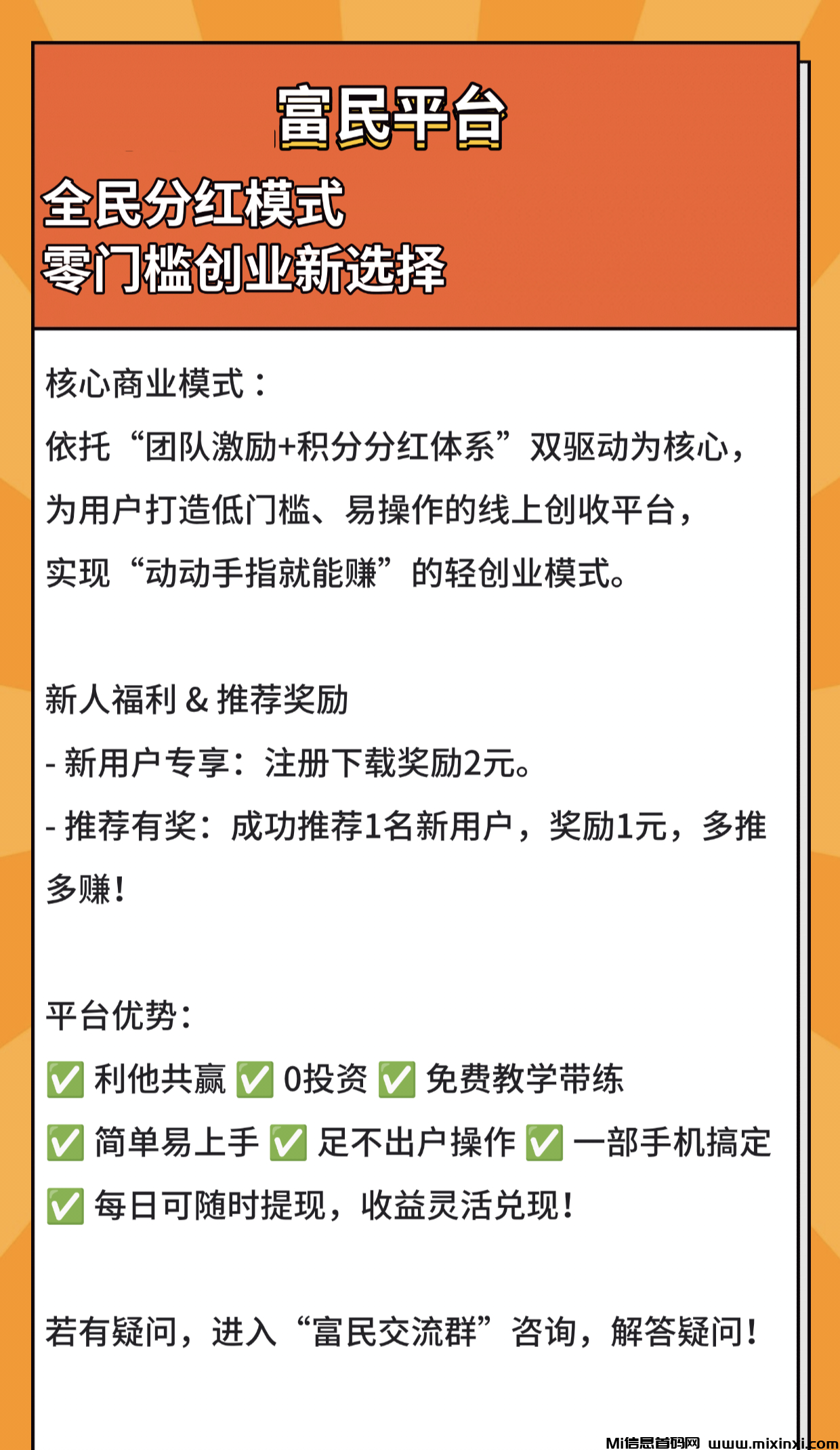 富民平台

全民分红模式
零门槛创业新选择

核心商业模式：
依托“团队激励+积分分红体系”双驱动为核心，为用户打造低门槛、易操作的线上创收平台，实现“动动手指就能赚”的轻创业模式。

新人福利 & 推荐奖励
- 新用户专享：注册下载奖励2元。
- 推荐有奖：成功推荐1名新用户，奖励1元，多推多赚！

平台优势：
✅ 利他共赢 ✅ 0投资 ✅ 免费教学带练
✅ 简单易上手 ✅ 足不出户操作 ✅ 一部手机搞定
✅ 每日可随时提现，收益灵活兑现！

若有疑问，进入“富民交流群”咨询，解答疑问！

Mi信息首码网 www.mixinxi.com